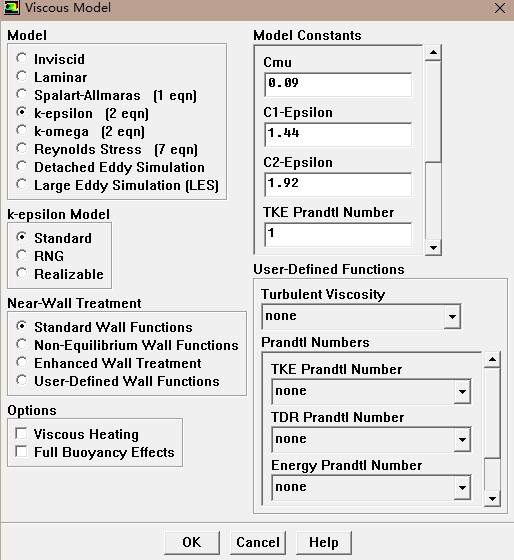 Viscous Model

Model
Inviscid
Laminar
Spalart-Allmaras (1 eqn)
k-epsilon (2 eqn)
k-omega (2 eqn)
Reynolds Stress (7 eqn)
Detached Eddy Simulation
Large Eddy Simulation (LES)

k-epsilon Model
Standard
RNG
Realizable

Near-Wall Treatment
Standard Wall Functions
Non-Equilibrium Wall Functions
Enhanced Wall Treatment
User-Defined Wall Functions

Options
Viscous Heating
Full Buoyancy Effects

Model Constants
Cmu
0.09
C1-Epsilon
1.44
C2-Epsilon
1.92
TKE Prandtl Number
1

User-Defined Functions
Turbulent Viscosity
none
Prandtl Numbers
TKE Prandtl Number
none
TDR Prandtl Number
none
Energy Prandtl Number
none

OK Cancel Help